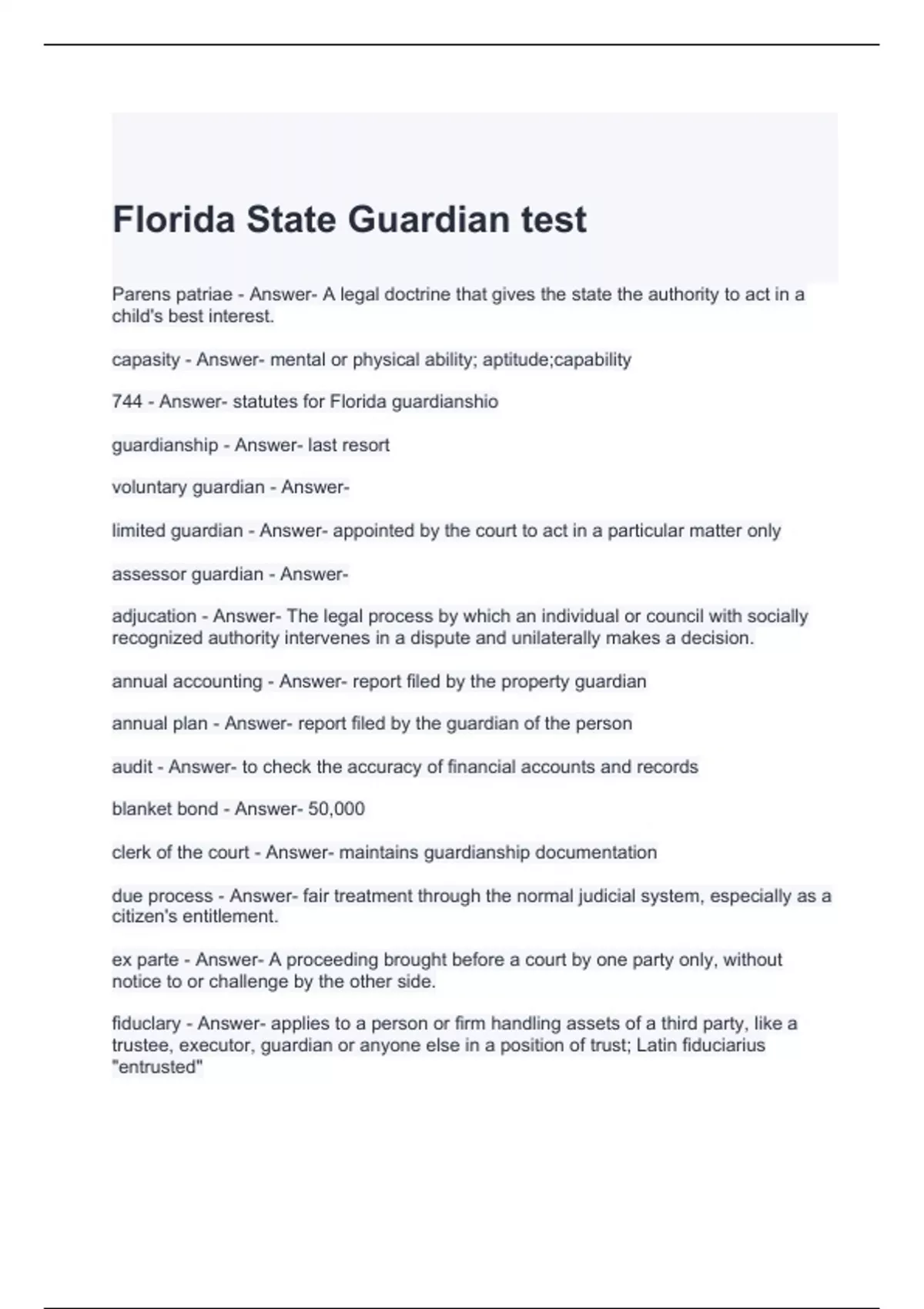 Florida State Guardian test

Parens patriae - Answer- A legal doctrine that gives the state the authority to act in a child's best interest.

capasity - Answer- mental or physical ability; aptitude;capability

744 - Answer- statutes for Florida guardianshio

guardianship - Answer- last resort

voluntary guardian - Answer-

limited guardian - Answer- appointed by the court to act in a particular matter only

assessor guardian - Answer-

adjucation - Answer- The legal process by which an individual or council with socially recognized authority intervenes in a dispute and unilaterally makes a decision.

annual accounting - Answer- report filed by the property guardian

annual plan - Answer- report filed by the guardian of the person

audit - Answer- to check the accuracy of financial accounts and records

blanket bond - Answer- 50,000

clerk of the court - Answer- maintains guardianship documentation

due process - Answer- fair treatment through the normal judicial system, especially as a citizen's entitlement.

ex parte - Answer- A proceeding brought before a court by one party only, without notice to or challenge by the other side.

fiduclary - Answer- applies to a person or firm handling assets of a third party, like a trustee, executor, guardian or anyone else in a position of trust; Latin fiduciarius "entrusted"